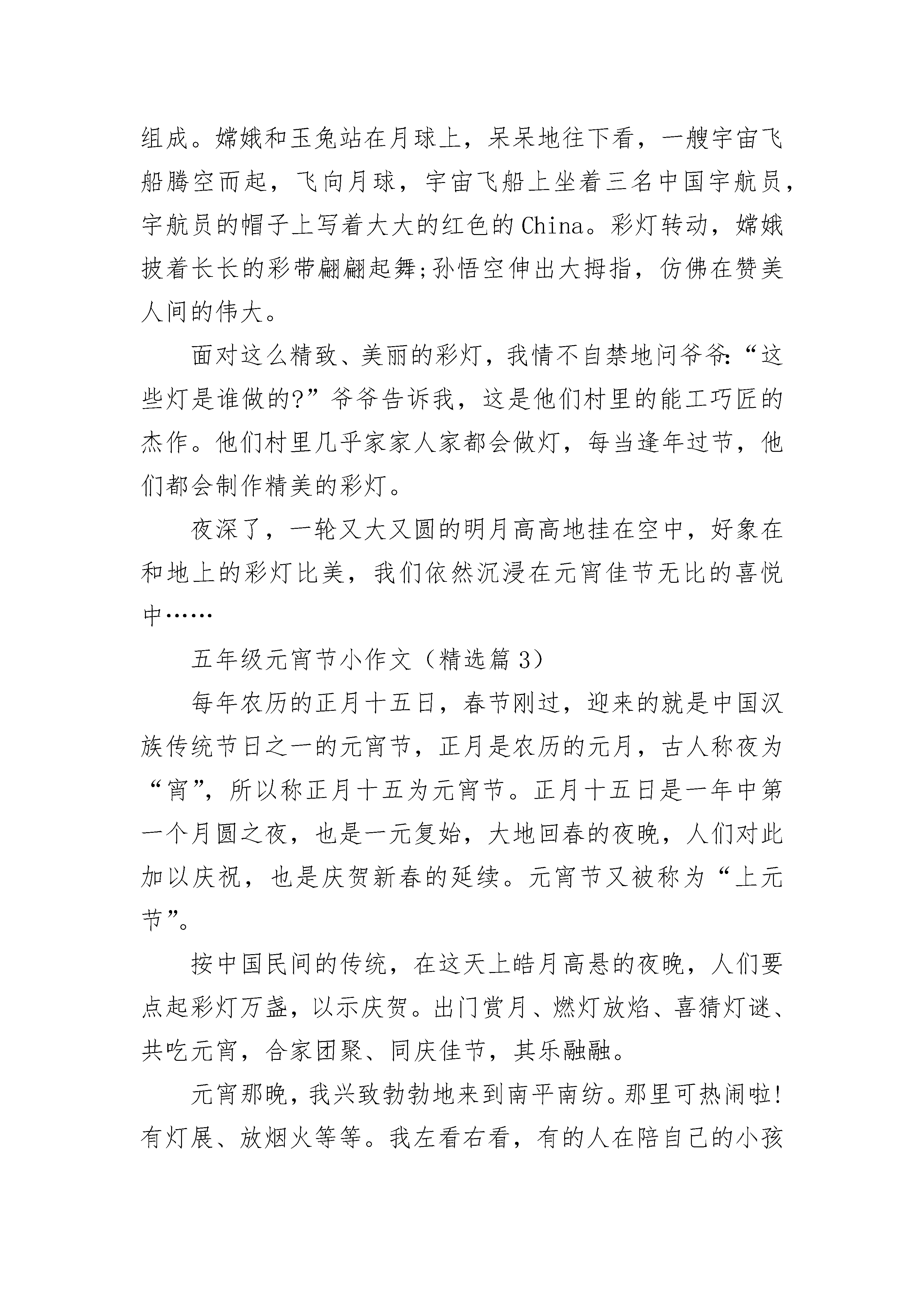 组成。嫦娥和玉兔站在月球上，呆呆地往下看，一艘宇宙飞船腾空而起，飞向月球，宇宙飞船上坐着三名中国宇航员，宇航员的帽子上写着大大的红色的China。彩灯转动，嫦娥披着长长的彩带翩翩起舞;孙悟空伸出大拇指，仿佛在赞美人间的伟大。

面对这么精致、美丽的彩灯，我情不自禁地问爷爷:“这些灯是谁做的?”爷爷告诉我，这是他们村里的能工巧匠的杰作。他们村里几乎家家人家都会做灯，每当逢年过节，他们都会制作精美的彩灯。

夜深了，一轮又大又圆的明月高高地挂在空中，好象在和地上的彩灯比美，我们依然沉浸在元宵佳节无比的喜悦中……

五年级元宵节小作文（精选篇3）

每年农历的正月十五日，春节刚过，迎来的就是中国汉族传统节日之一的元宵节，正月是农历的元月，古人称夜为“宵”，所以称正月十五为元宵节。正月十五日是一年中第一个月圆之夜，也是一元复始，大地回春的夜晚，人们对此加以庆祝，也是庆贺新春的延续。元宵节又被称为“上元节”。

按中国民间的传统，在这天上皓月高悬的夜晚，人们要点起彩灯万盏，以示庆贺。出门赏月、燃灯放焰、喜猜灯谜、共吃元宵，合家团聚、同庆佳节，其乐融融。

元宵那晚，我兴致勃勃地来到南平南纺。那里可热闹啦!有灯展、放烟火等等。我左看右看，有的人在陪自己的小孩